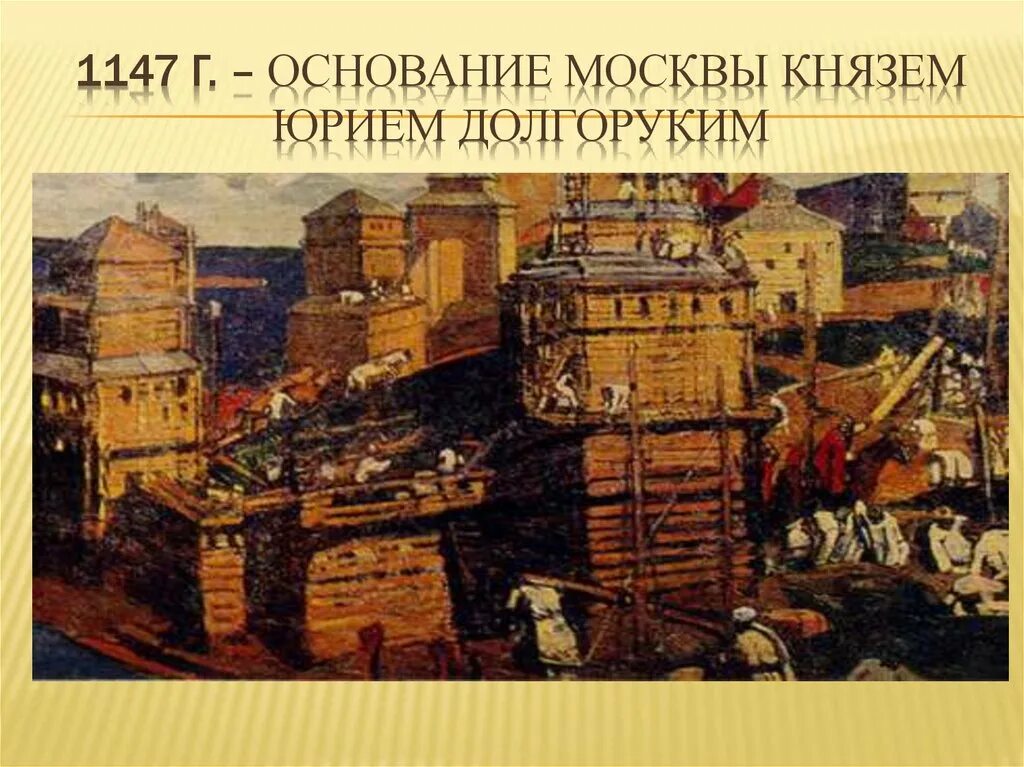 1147 Г. – ОСНОВАНИЕ МОСКВЫ КНЯЗЕМ ЮРИЕМ ДОЛГОРУКИМ